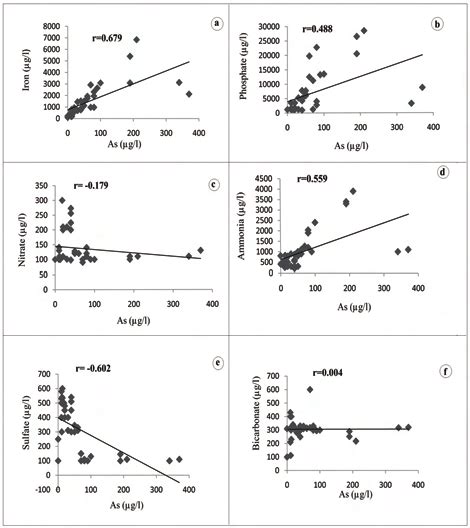 a
r=0.679
Iron (µg/l)
8000
7000
6000
5000
4000
3000
2000
1000
0
0 100 200 300 400
As (µg/l)

b
r=0.488
Phosphate (µg/l)
30000
25000
20000
15000
10000
5000
0
0 100 200 300 400
As (µg/l)

c
r= -0.179
Nitrate (µg/l)
350
300
250
200
150
100
50
0
0 100 200 300 400
As (µg/l)

d
r=0.559
Ammonia (µg/l)
4500
4000
3500
3000
2500
2000
1500
1000
500
0
0 100 200 300 400
As (µg/l)

e
r= -0.602
Sulfate (µg/l)
700
600
500
400
300
200
100
0
-100
0 100 200 300 400
As (µg/l)

f
r=0.004
Bicarbonate (µg/l)
700
600
500
400
300
200
100
0
0 100 200 300 400
As (µg/l)